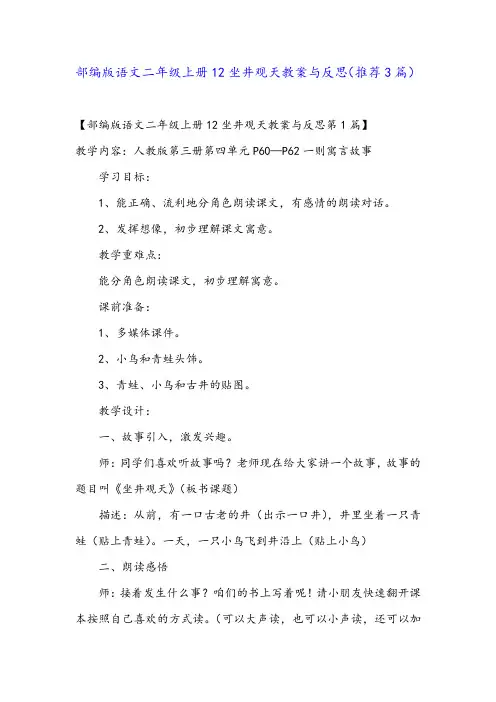 部编版语文二年级上册12坐井观天教案与反思(推荐3篇)

【部编版语文二年级上册12坐井观天教案与反思第1篇】

教学内容：人教版第三册第四单元P60—P62一则寓言故事

学习目标：

1、能正确、流利地分角色朗读课文，有感情的朗读对话。

2、发挥想像，初步理解课文寓意。

教学重难点：

能分角色朗读课文，初步理解寓意。

课前准备：

1、多媒体课件。

2、小鸟和青蛙头饰。

3、青蛙、小鸟和古井的贴图。

教学设计：

一、故事引入，激发兴趣。

师：同学们喜欢听故事吗？老师现在给大家讲一个故事，故事的题目叫《坐井观天》（板书课题）

描述：从前，有一口古老的井（出示一口井），井里坐着一只青蛙（贴上青蛙）。一天，一只小鸟飞到井沿上（贴上小鸟）

二、朗读感悟

师：接着发生什么事？咱们的书上写着呢！请小朋友快速翻开课本按照自己喜欢的方式读。（可以大声读，也可以小声读，还可以加